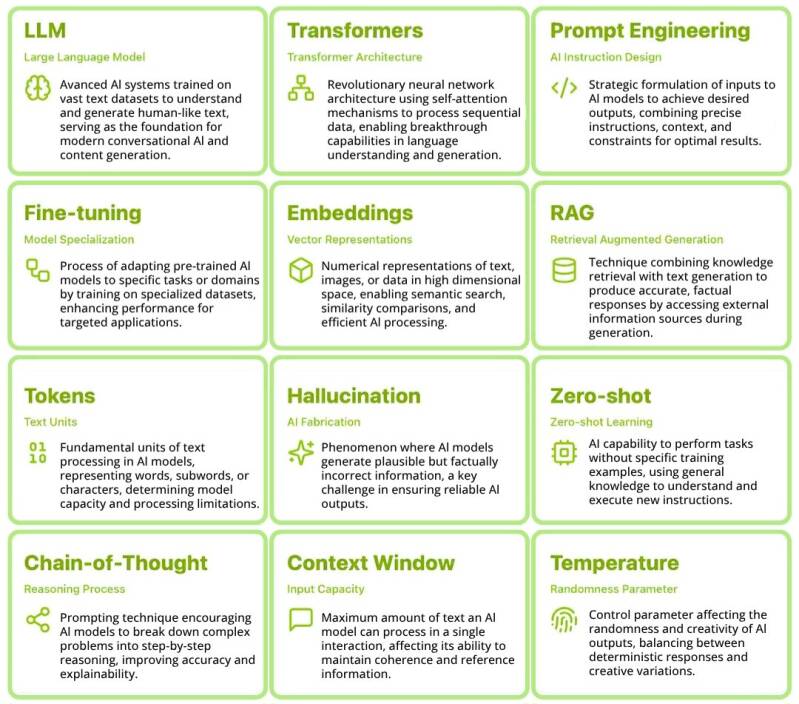 LLM

Large Language Model

Avanced AI systems trained on vast text datasets to understand and generate human-like text, serving as the foundation for modern conversational AI and content generation.

Transformers

Transformer Architecture

Revolutionary neural network architecture using self-attention mechanisms to process sequential data, enabling breakthrough capabilities in language understanding and generation.

Prompt Engineering

AI Instruction Design

Strategic formulation of inputs to AI models to achieve desired outputs, combining precise instructions, context, and constraints for optimal results.

Fine-tuning

Model Specialization

Process of adapting pre-trained AI models to specific tasks or domains by training on specialized datasets, enhancing performance for targeted applications.

Embeddings

Vector Representations

Numerical representations of text, images, or data in high dimensional space, enabling semantic search, similarity comparisons, and efficient AI processing.

RAG

Retrieval Augmented Generation

Technique combining knowledge retrieval with text generation to produce accurate, factual responses by accessing external information sources during generation.

Tokens

Text Units

01
10

Fundamental units of text processing in AI models, representing words, subwords, or characters, determining model capacity and processing limitations.

Hallucination

AI Fabrication

Phenomenon where AI models generate plausible but factually incorrect information, a key challenge in ensuring reliable AI outputs.

Zero-shot

Zero-shot Learning

AI capability to perform tasks without specific training examples, using general knowledge to understand and execute new instructions.

Chain-of-Thought

Reasoning Process

Prompting technique encouraging AI models to break down complex problems into step-by-step reasoning, improving accuracy and explainability.

Context Window

Input Capacity

Maximum amount of text an AI model can process in a single interaction, affecting its ability to maintain coherence and reference information.

Temperature

Randomness Parameter

Control parameter affecting the randomness and creativity of AI outputs, balancing between deterministic responses and creative variations.